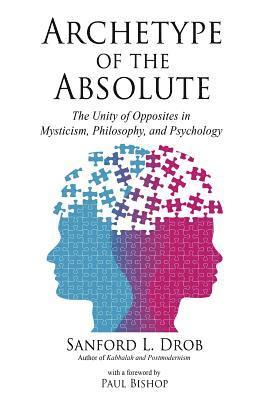 ARCHETYPE OF THE ABSOLUTE

The Unity of Opposites in Mysticism, Philosophy, and Psychology

SANFORD L. DROB
Author of Kabbalah and Postmodernism

with a foreword by
PAUL BISHOP